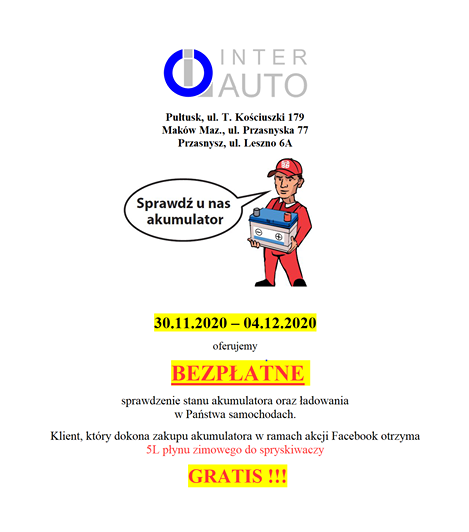 INTER
AUTO

Pułtusk, ul. T. Kościuszki 179
Maków Maz., ul. Przasnyska 77
Przasnysz, ul. Leszno 6A

Sprawdź u nas akumulator

30.11.2020 – 04.12.2020

oferujemy

BEZPŁATNE

sprawdzenie stanu akumulatora oraz ładowania w Państwa samochodach.

Klient, który dokona zakupu akumulatora w ramach akcji Facebook otrzyma 5L płynu zimowego do spryskiwaczy

GRATIS !!!